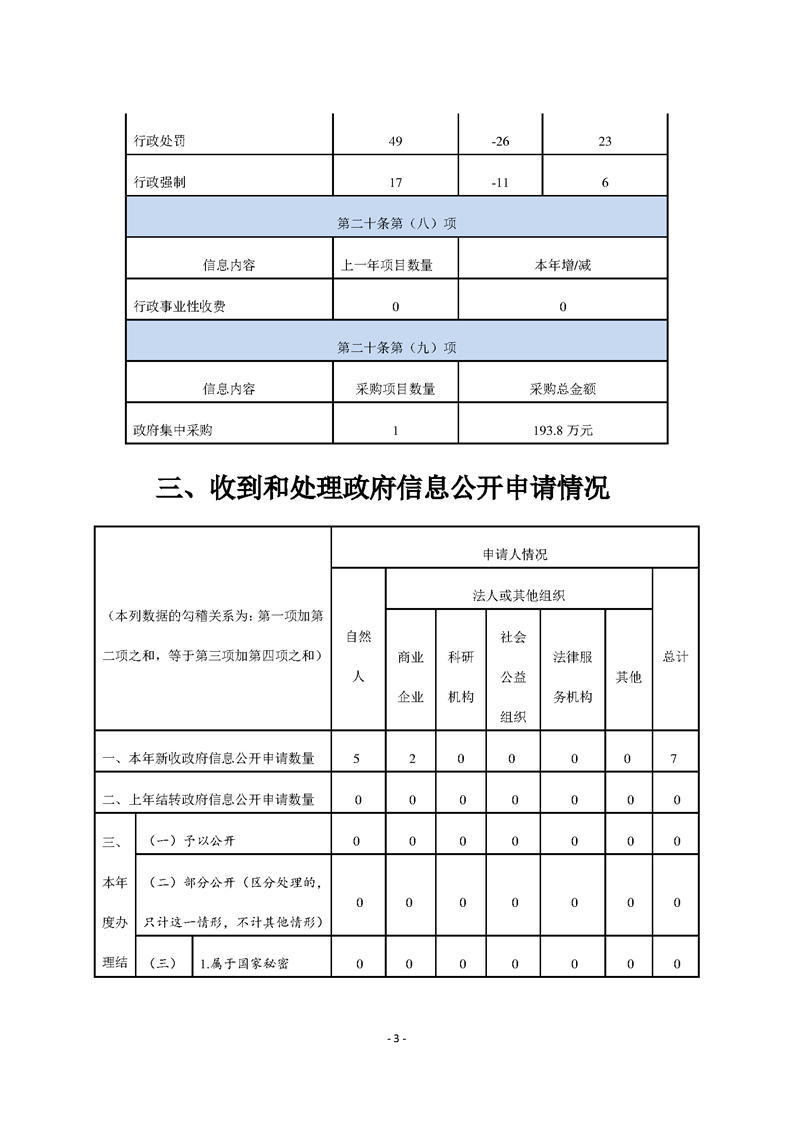 | 行政处罚 | 49 | -26 | 23 |
|---|---|---|---|
| 行政强制 | 17 | -11 | 6 |
| 第二十条第（八）项 | | | |
| 信息内容 | 上一年项目数量 | 本年增/减 | |
| 行政事业性收费 | 0 | 0 | |
| 第二十条第（九）项 | | | |
| 信息内容 | 采购项目数量 | 采购总金额 | |
| 政府集中采购 | 1 | 193.8 万元 | |

三、收到和处理政府信息公开申请情况

| （本列数据的勾稽关系为：第一项加第二项之和，等于第三项加第四项之和） | | | 申请人情况 | | | | | | |
|---|---|---|---|---|---|---|---|---|---|
| | | | 自然人 | 法人或其他组织 | | | | | 总计 |
| | | | | 商业企业 | 科研机构 | 社会公益组织 | 法律服务机构 | 其他 | |
| 一、本年新收政府信息公开申请数量 | | | 5 | 2 | 0 | 0 | 0 | 0 | 7 |
| 二、上年结转政府信息公开申请数量 | | | 0 | 0 | 0 | 0 | 0 | 0 | 0 |
| 三、本年度办理结 | （一）予以公开 | | 0 | 0 | 0 | 0 | 0 | 0 | 0 |
| | （二）部分公开（区分处理的，只计这一情形，不计其他情形） | | 0 | 0 | 0 | 0 | 0 | 0 | 0 |
| | （三） | 1.属于国家秘密 | 0 | 0 | 0 | 0 | 0 | 0 | 0 |

- 3 -